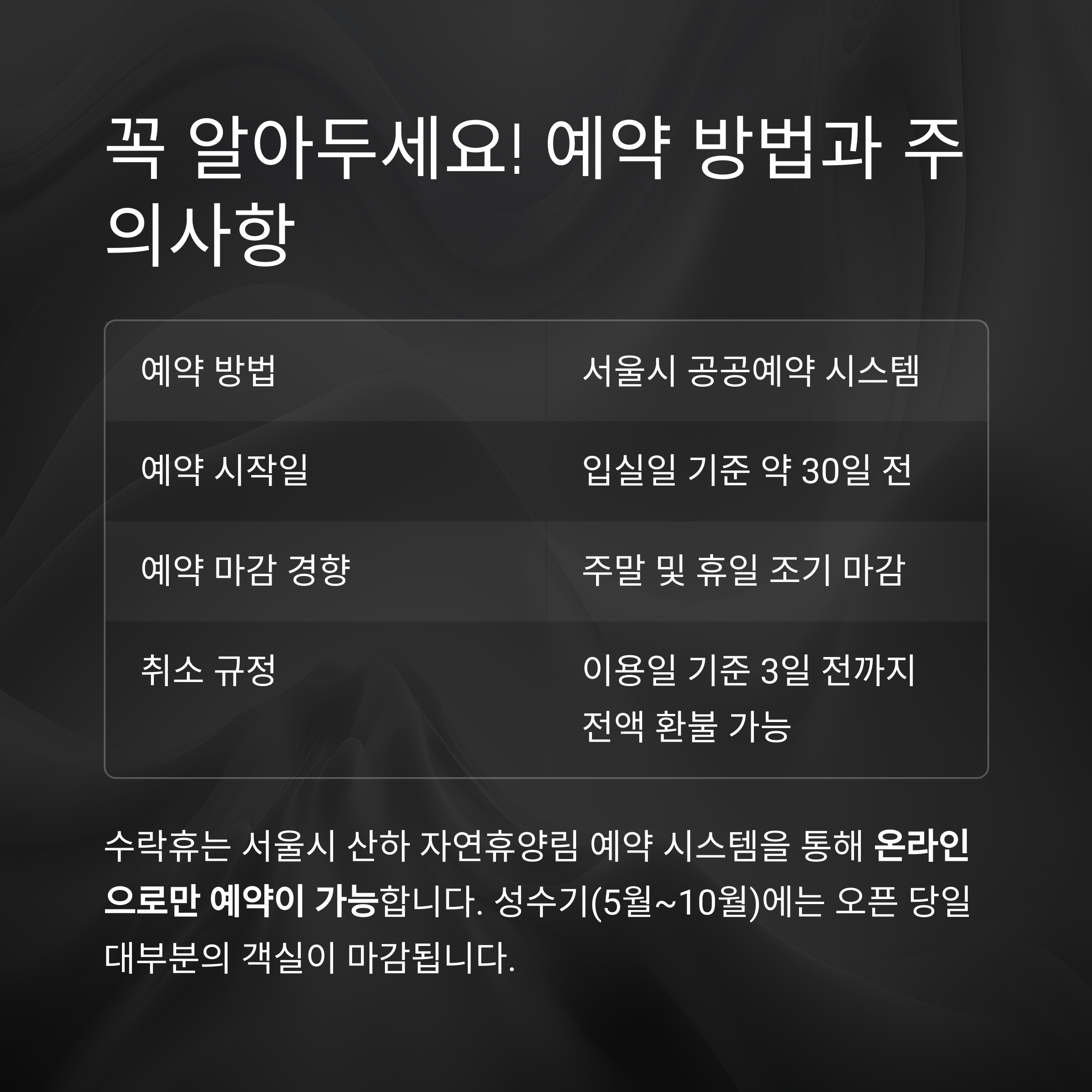 꼭 알아두세요! 예약 방법과 주의사항

| 예약 방법 | 서울시 공공예약 시스템 |
|---|---|
| 예약 시작일 | 입실일 기준 약 30일 전 |
| 예약 마감 경향 | 주말 및 휴일 조기 마감 |
| 취소 규정 | 이용일 기준 3일 전까지 전액 환불 가능 |

수락휴는 서울시 산하 자연휴양림 예약 시스템을 통해 온라인으로만 예약이 가능합니다. 성수기(5월~10월)에는 오픈 당일 대부분의 객실이 마감됩니다.